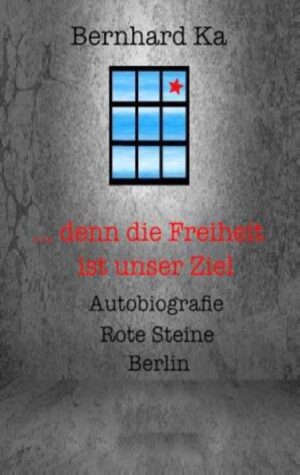 Bernhard Ka

... denn die Freiheit ist unser Ziel

Autobiografie
Rote Steine
Berlin